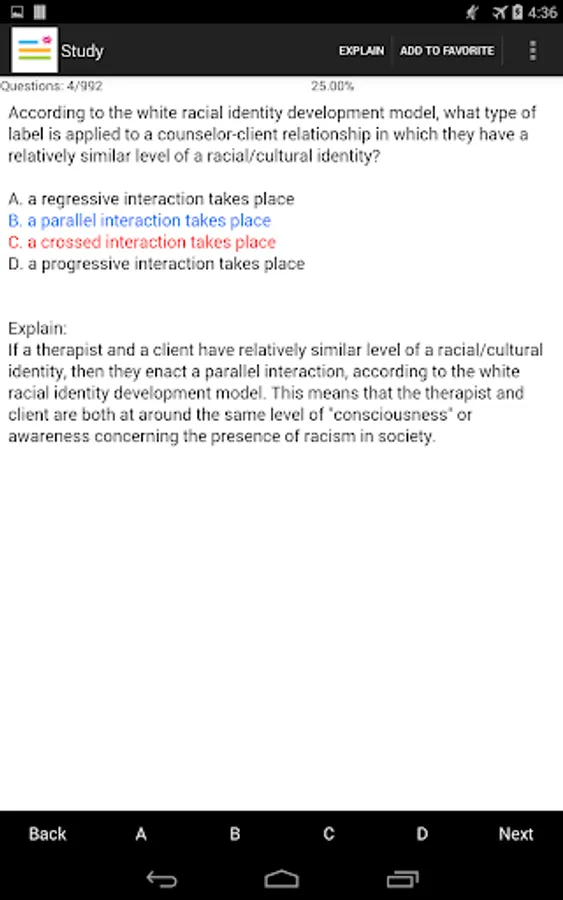 4:36

Study

EXPLAIN ADD TO FAVORITE

Questions: 4/992 25.00%

According to the white racial identity development model, what type of label is applied to a counselor-client relationship in which they have a relatively similar level of a racial/cultural identity?

A. a regressive interaction takes place
B. a parallel interaction takes place
C. a crossed interaction takes place
D. a progressive interaction takes place

Explain:
If a therapist and a client have relatively similar level of a racial/cultural identity, then they enact a parallel interaction, according to the white racial identity development model. This means that the therapist and client are both at around the same level of "consciousness" or awareness concerning the presence of racism in society.

Back A B C D Next